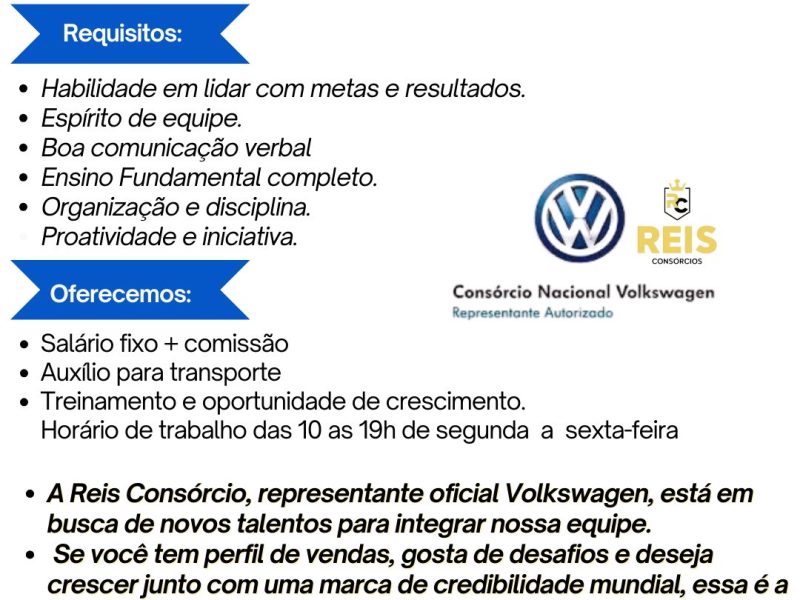 Requisitos:

- Habilidade em lidar com metas e resultados.
- Espírito de equipe.
- Boa comunicação verbal
- Ensino Fundamental completo.
- Organização e disciplina.
- Proatividade e iniciativa.

RC
REIS
CONSORCIOS

Consórcio Nacional Volkswagen
Representante Autorizado

Oferecemos:

- Salário fixo + comissão
- Auxílio para transporte
- Treinamento e oportunidade de crescimento.
Horário de trabalho das 10 as 19h de segunda a sexta-feira

- A Reis Consórcio, representante oficial Volkswagen, está em busca de novos talentos para integrar nossa equipe.
- Se você tem perfil de vendas, gosta de desafios e deseja crescer junto com uma marca de credibilidade mundial, essa é a